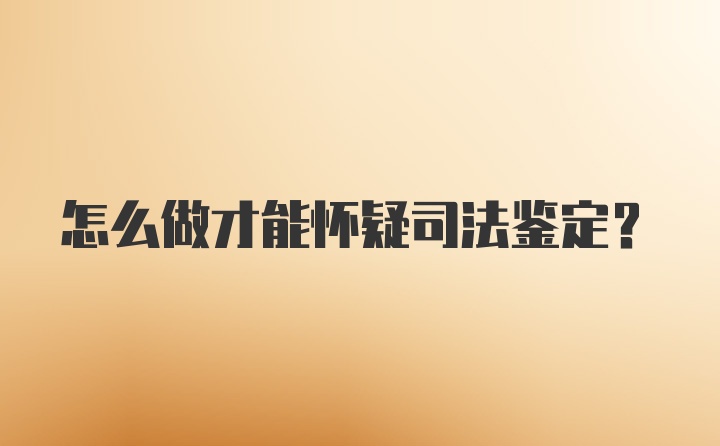 怎么做才能怀疑司法鉴定？